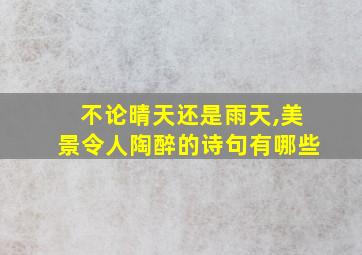 不论晴天还是雨天,美景令人陶醉的诗句有哪些